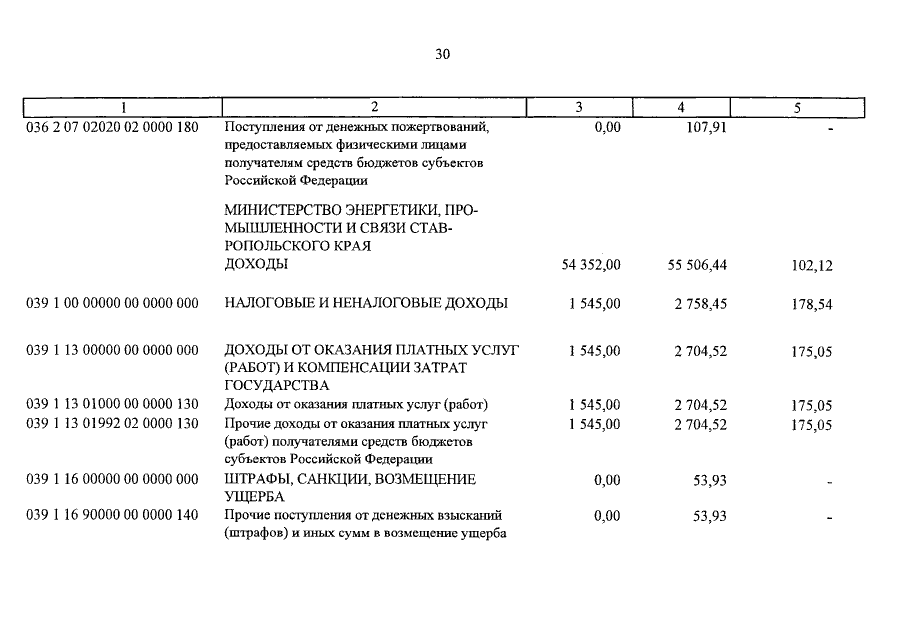 30

| 1 | 2 | 3 | 4 | 5 |
|---|---|---|---|---|
| 036 2 07 02020 02 0000 180 | Поступления от денежных пожертвований, предоставляемых физическими лицами получателям средств бюджетов субъектов Российской Федерации | 0,00 | 107,91 | - |
| | МИНИСТЕРСТВО ЭНЕРГЕТИКИ, ПРОМЫШЛЕННОСТИ И СВЯЗИ СТАВРОПОЛЬСКОГО КРАЯ ДОХОДЫ | 54 352,00 | 55 506,44 | 102,12 |
| 039 1 00 00000 00 0000 000 | НАЛОГОВЫЕ И НЕНАЛОГОВЫЕ ДОХОДЫ | 1 545,00 | 2 758,45 | 178,54 |
| 039 1 13 00000 00 0000 000 | ДОХОДЫ ОТ ОКАЗАНИЯ ПЛАТНЫХ УСЛУГ (РАБОТ) И КОМПЕНСАЦИИ ЗАТРАТ ГОСУДАРСТВА | 1 545,00 | 2 704,52 | 175,05 |
| 039 1 13 01000 00 0000 130 | Доходы от оказания платных услуг (работ) | 1 545,00 | 2 704,52 | 175,05 |
| 039 1 13 01992 02 0000 130 | Прочие доходы от оказания платных услуг (работ) получателями средств бюджетов субъектов Российской Федерации | 1 545,00 | 2 704,52 | 175,05 |
| 039 1 16 00000 00 0000 000 | ШТРАФЫ, САНКЦИИ, ВОЗМЕЩЕНИЕ УЩЕРБА | 0,00 | 53,93 | - |
| 039 1 16 90000 00 0000 140 | Прочие поступления от денежных взысканий (штрафов) и иных сумм в возмещение ущерба | 0,00 | 53,93 | - |